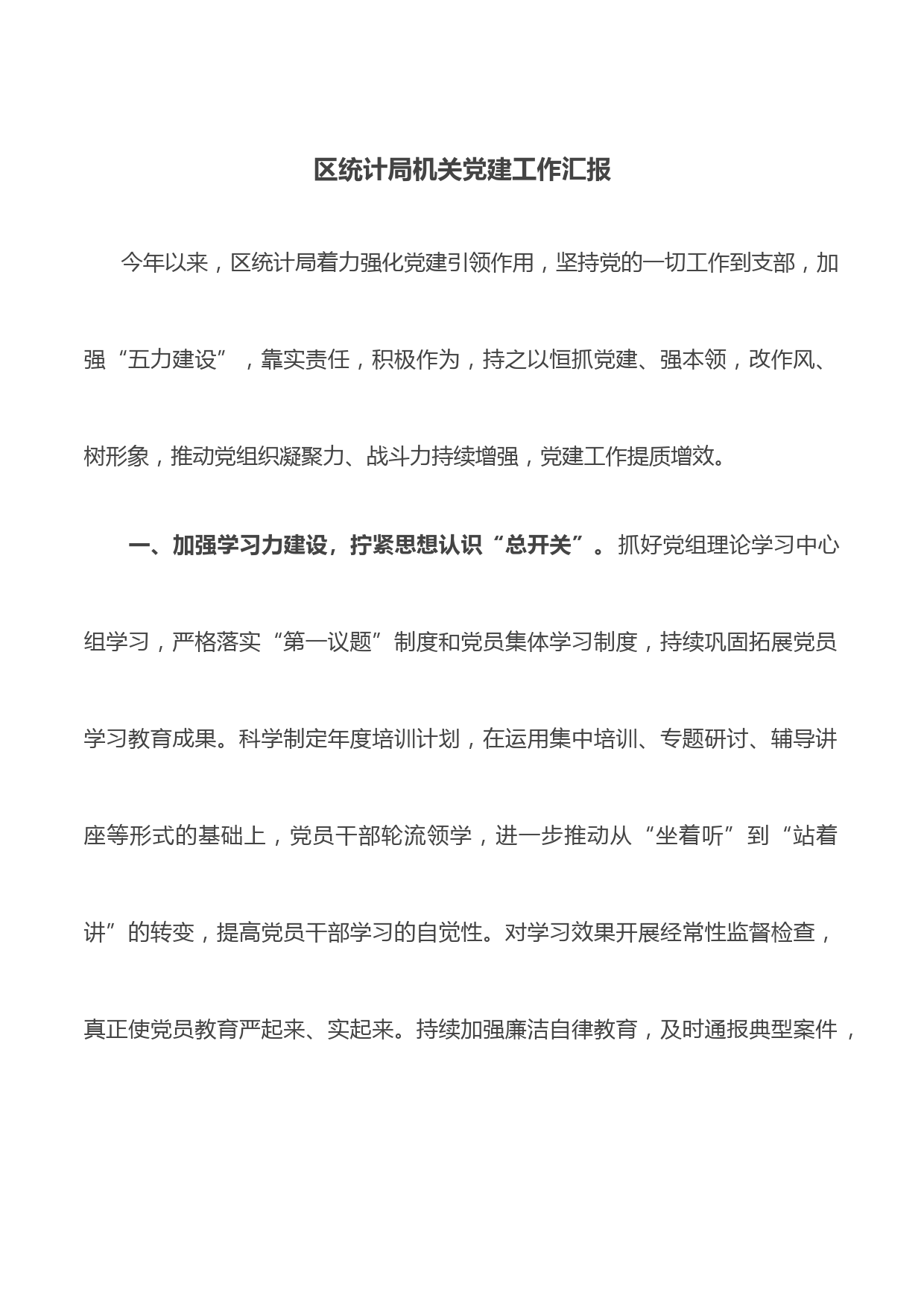 区统计局机关党建工作汇报

今年以来，区统计局着力强化党建引领作用，坚持党的一切工作到支部，加强“五力建设”，靠实责任，积极作为，持之以恒抓党建、强本领，改作风、树形象，推动党组织凝聚力、战斗力持续增强，党建工作提质增效。

一、加强学习力建设，拧紧思想认识“总开关”。抓好党组理论学习中心组学习，严格落实“第一议题”制度和党员集体学习制度，持续巩固拓展党员学习教育成果。科学制定年度培训计划，在运用集中培训、专题研讨、辅导讲座等形式的基础上，党员干部轮流领学，进一步推动从“坐着听”到“站着讲”的转变，提高党员干部学习的自觉性。对学习效果开展经常性监督检查，真正使党员教育严起来、实起来。持续加强廉洁自律教育，及时通报典型案件，